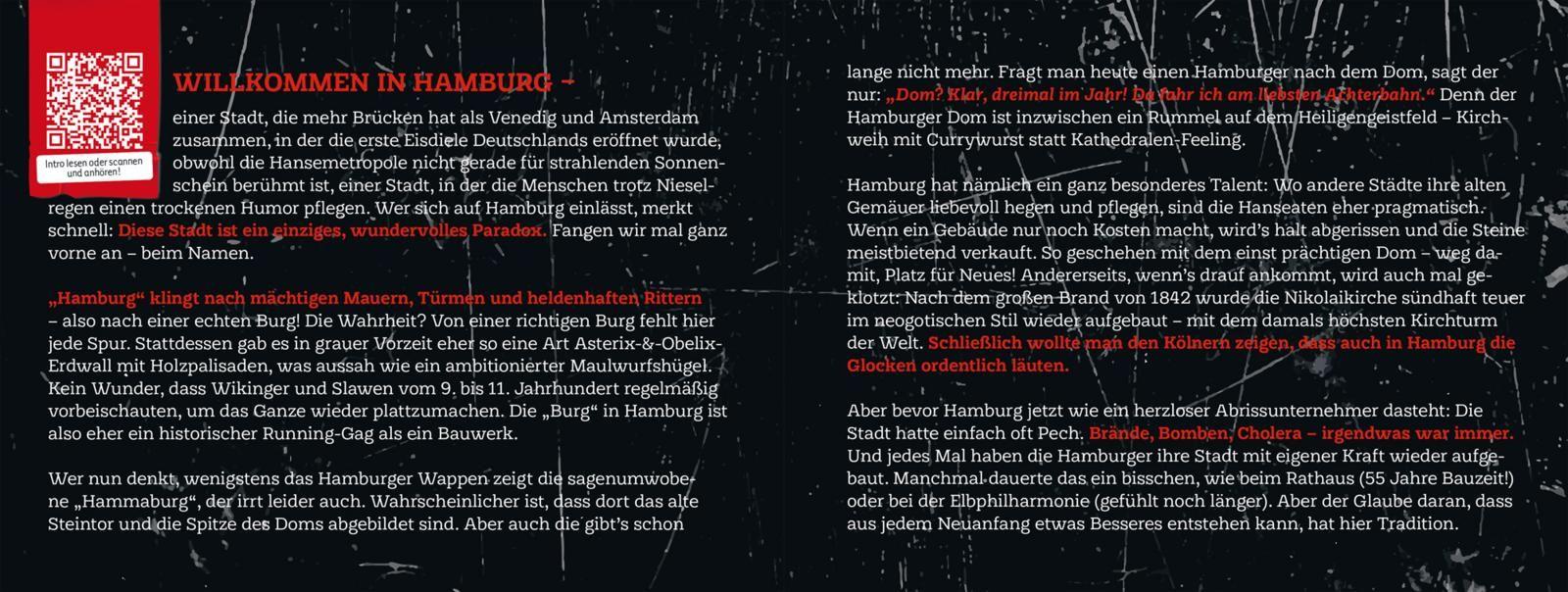 Intro lesen oder scannen und anhören!

WILLKOMMEN IN HAMBURG –

einer Stadt, die mehr Brücken hat als Venedig und Amsterdam zusammen, in der die erste Eisdiele Deutschlands eröffnet wurde, obwohl die Hansemetropole nicht gerade für strahlenden Sonnenschein berühmt ist, einer Stadt, in der die Menschen trotz Nieselregen einen trockenen Humor pflegen. Wer sich auf Hamburg einlässt, merkt schnell: Diese Stadt ist ein einziges, wundervolles Paradox. Fangen wir mal ganz vorne an – beim Namen.

„Hamburg“ klingt nach mächtigen Mauern, Türmen und heldenhaften Rittern – also nach einer echten Burg! Die Wahrheit? Von einer richtigen Burg fehlt hier jede Spur. Stattdessen gab es in grauer Vorzeit eher so eine Art Asterix-&-Obelix-Erdwall mit Holzpalisaden, was aussah wie ein ambitionierter Maulwurfshügel. Kein Wunder, dass Wikinger und Slawen vom 9. bis 11. Jahrhundert regelmäßig vorbeischauten, um das Ganze wieder plattzumachen. Die „Burg“ in Hamburg ist also eher ein historischer Running-Gag als ein Bauwerk.

Wer nun denkt, wenigstens das Hamburger Wappen zeigt die sagenumwobene „Hammaburg“, der irrt leider auch. Wahrscheinlicher ist, dass dort das alte Steintor und die Spitze des Doms abgebildet sind. Aber auch die gibt’s schon

lange nicht mehr. Fragt man heute einen Hamburger nach dem Dom, sagt der nur: „Dom? Klar, dreimal im Jahr! Da fahr ich am liebsten Achterbahn.“ Denn der Hamburger Dom ist inzwischen ein Rummel auf dem Heiligengeistfeld – Kirchweih mit Currywurst statt Kathedralen-Feeling.

Hamburg hat nämlich ein ganz besonderes Talent: Wo andere Städte ihre alten Gemäuer liebevoll hegen und pflegen, sind die Hanseaten eher pragmatisch. Wenn ein Gebäude nur noch Kosten macht, wird’s halt abgerissen und die Steine meistbietend verkauft. So geschehen mit dem einst prächtigen Dom – weg damit, Platz für Neues! Andererseits, wenn’s drauf ankommt, wird auch mal geklotzt: Nach dem großen Brand von 1842 wurde die Nikolaikirche sündhaft teuer im neogotischen Stil wieder aufgebaut – mit dem damals höchsten Kirchturm der Welt. Schließlich wollte man den Kölnern zeigen, dass auch in Hamburg die Glocken ordentlich läuten.

Aber bevor Hamburg jetzt wie ein herzloser Abrissunternehmer dasteht: Die Stadt hatte einfach oft Pech. Brände, Bomben, Cholera – irgendwas war immer. Und jedes Mal haben die Hamburger ihre Stadt mit eigener Kraft wieder aufgebaut. Manchmal dauerte das ein bisschen, wie beim Rathaus (55 Jahre Bauzeit!) oder bei der Elbphilharmonie (gefühlt noch länger). Aber der Glaube daran, dass aus jedem Neuanfang etwas Besseres entstehen kann, hat hier Tradition.